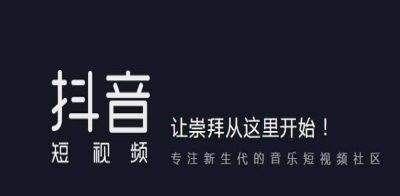 抖音
短视频

让崇拜从这里开始！
专注新生代的音乐短视频社区